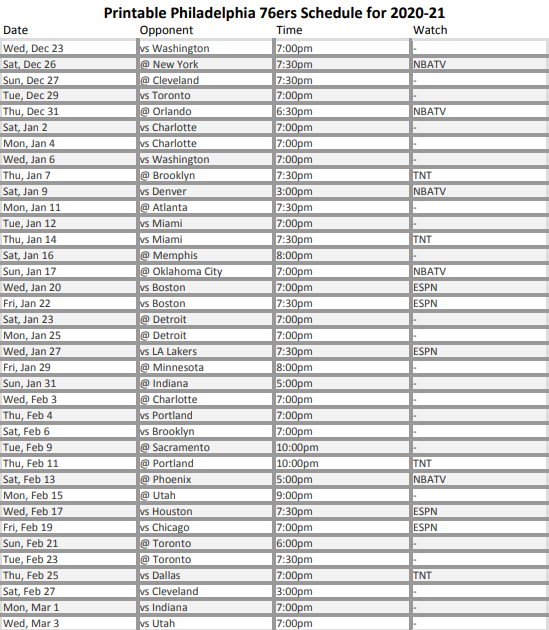 Printable Philadelphia 76ers Schedule for 2020-21

| Date | Opponent | Time | Watch |
|---|---|---|---|
| Wed, Dec 23 | vs Washington | 7:00pm | - |
| Sat, Dec 26 | @ New York | 7:30pm | NBATV |
| Sun, Dec 27 | @ Cleveland | 7:30pm | - |
| Tue, Dec 29 | vs Toronto | 7:00pm | - |
| Thu, Dec 31 | @ Orlando | 6:30pm | NBATV |
| Sat, Jan 2 | vs Charlotte | 7:00pm | - |
| Mon, Jan 4 | vs Charlotte | 7:00pm | - |
| Wed, Jan 6 | vs Washington | 7:00pm | - |
| Thu, Jan 7 | @ Brooklyn | 7:30pm | TNT |
| Sat, Jan 9 | vs Denver | 3:00pm | NBATV |
| Mon, Jan 11 | @ Atlanta | 7:30pm | - |
| Tue, Jan 12 | vs Miami | 7:00pm | - |
| Thu, Jan 14 | vs Miami | 7:30pm | TNT |
| Sat, Jan 16 | @ Memphis | 8:00pm | - |
| Sun, Jan 17 | @ Oklahoma City | 7:00pm | NBATV |
| Wed, Jan 20 | vs Boston | 7:00pm | ESPN |
| Fri, Jan 22 | vs Boston | 7:30pm | ESPN |
| Sat, Jan 23 | @ Detroit | 7:00pm | - |
| Mon, Jan 25 | @ Detroit | 7:00pm | - |
| Wed, Jan 27 | vs LA Lakers | 7:30pm | ESPN |
| Fri, Jan 29 | @ Minnesota | 8:00pm | - |
| Sun, Jan 31 | @ Indiana | 5:00pm | - |
| Wed, Feb 3 | @ Charlotte | 7:00pm | - |
| Thu, Feb 4 | vs Portland | 7:00pm | - |
| Sat, Feb 6 | vs Brooklyn | 7:00pm | - |
| Tue, Feb 9 | @ Sacramento | 10:00pm | - |
| Thu, Feb 11 | @ Portland | 10:00pm | TNT |
| Sat, Feb 13 | @ Phoenix | 5:00pm | NBATV |
| Mon, Feb 15 | @ Utah | 9:00pm | - |
| Wed, Feb 17 | vs Houston | 7:30pm | ESPN |
| Fri, Feb 19 | vs Chicago | 7:00pm | ESPN |
| Sun, Feb 21 | @ Toronto | 6:00pm | - |
| Tue, Feb 23 | @ Toronto | 7:30pm | - |
| Thu, Feb 25 | vs Dallas | 7:00pm | TNT |
| Sat, Feb 27 | vs Cleveland | 3:00pm | - |
| Mon, Mar 1 | vs Indiana | 7:00pm | - |
| Wed, Mar 3 | vs Utah | 7:00pm | - |